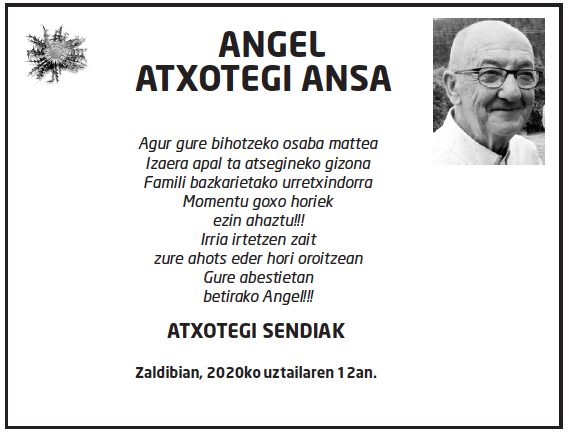 ANGEL
ATXOTEGI ANSA

Agur gure bihotzeko osaba mattea
Izaera apal ta atsegineko gizona
Famili bazkarietako urretxindorra
Momentu goxo horiek
ezin ahaztu!!!
Irria irtetzen zait
zure ahots eder hori oroitzean
Gure abestietan
betirako Angel!!!

ATXOTEGI SENDIAK

Zaldibian, 2020ko uztailaren 12an.